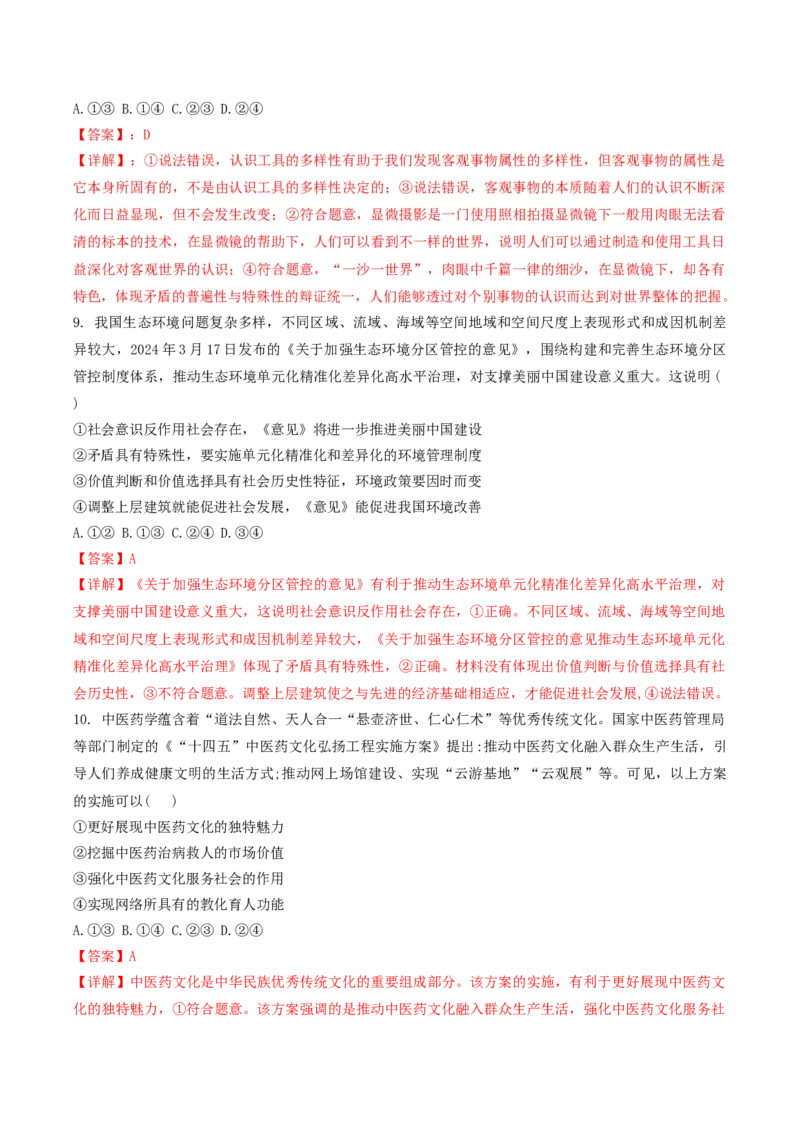 A.①③ B.①④ C.②③ D.②④

【答案】：D

【详解】：①说法错误，认识工具的多样性有助于我们发现客观事物属性的多样性，但客观事物的属性是它本身所固有的，不是由认识工具的多样性决定的；③说法错误，客观事物的本质随着人们的认识不断深化而日益显现，但不会发生改变；②符合题意，显微摄影是一门使用照相拍摄显微镜下一般用肉眼无法看清的标本的技术，在显微镜的帮助下，人们可以看到不一样的世界，说明人们可以通过制造和使用工具日益深化对客观世界的认识；④符合题意，“一沙一世界”，肉眼中千篇一律的细沙，在显微镜下，却各有特色，体现矛盾的普遍性与特殊性的辩证统一，人们能够透过对个别事物的认识而达到对世界整体的把握。

9. 我国生态环境问题复杂多样，不同区域、流域、海域等空间地域和空间尺度上表现形式和成因机制差异较大，2024年3月17日发布的《关于加强生态环境分区管控的意见》，围绕构建和完善生态环境分区管控制度体系，推动生态环境单元化精准化差异化高水平治理，对支撑美丽中国建设意义重大。这说明（ ）

①社会意识反作用社会存在，《意见》将进一步推进美丽中国建设
②矛盾具有特殊性，要实施单元化精准化和差异化的环境管理制度
③价值判断和价值选择具有社会历史性特征，环境政策要因时而变
④调整上层建筑就能促进社会发展，《意见》能促进我国环境改善

A.①② B.①③ C.②④ D.③④

【答案】A

【详解】《关于加强生态环境分区管控的意见》有利于推动生态环境单元化精准化差异化高水平治理，对支撑美丽中国建设意义重大，这说明社会意识反作用社会存在，①正确。不同区域、流域、海域等空间地域和空间尺度上表现形式和成因机制差异较大，《关于加强生态环境分区管控的意见推动生态环境单元化精准化差异化高水平治理》体现了矛盾具有特殊性，②正确。材料没有体现出价值判断与价值选择具有社会历史性，③不符合题意。调整上层建筑使之与先进的经济基础相适应，才能促进社会发展，④说法错误。

10. 中医药学蕴含着“道法自然、天人合一“悬壶济世、仁心仁术”等优秀传统文化。国家中医药管理局等部门制定的《“十四五”中医药文化弘扬工程实施方案》提出：推动中医药文化融入群众生产生活，引导人们养成健康文明的生活方式;推动网上场馆建设、实现“云游基地”“云观展”等。可见，以上方案的实施可以（ ）

①更好展现中医药文化的独特魅力
②挖掘中医药治病救人的市场价值
③强化中医药文化服务社会的作用
④实现网络所具有的教化育人功能

A.①③ B.①④ C.②③ D.②④

【答案】A

【详解】中医药文化是中华民族优秀传统文化的重要组成部分。该方案的实施，有利于更好展现中医药文化的独特魅力，①符合题意。该方案强调的是推动中医药文化融入群众生产生活，强化中医药文化服务社